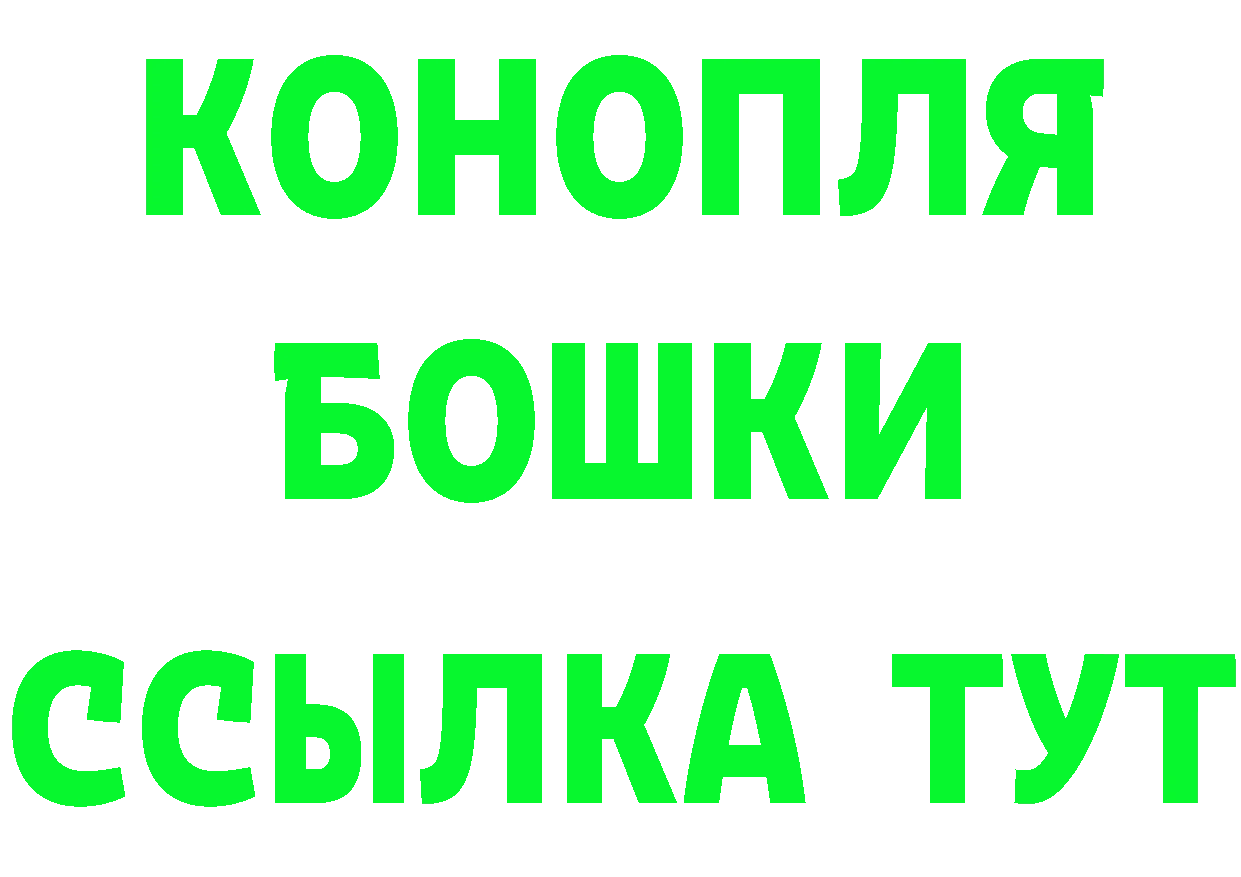 КОНОПЛЯ
БОШКИ
ССЫЛКА ТУТ